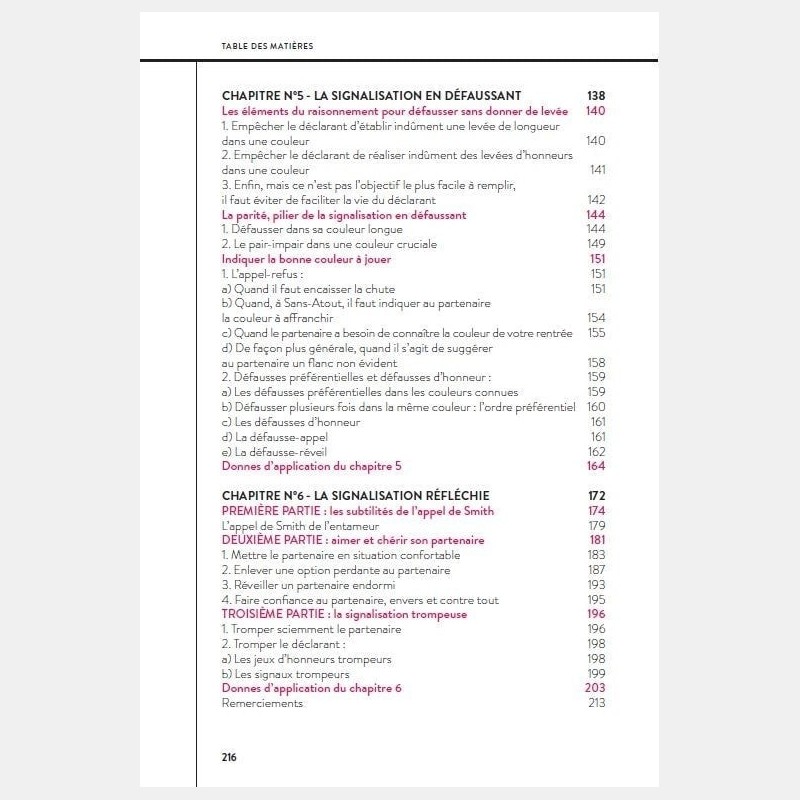 TABLE DES MATIÈRES

CHAPITRE N°5 - LA SIGNALISATION EN DÉFAUSSANT 138
Les éléments du raisonnement pour défausser sans donner de levée 140
1. Empêcher le déclarant d'établir indûment une levée de longueur dans une couleur 140
2. Empêcher le déclarant de réaliser indûment des levées d'honneurs dans une couleur 141
3. Enfin, mais ce n'est pas l'objectif le plus facile à remplir, il faut éviter de faciliter la vie du déclarant 142
La parité, pilier de la signalisation en défaussant 144
1. Défausser dans sa couleur longue 144
2. Le pair-impair dans une couleur cruciale 149
Indiquer la bonne couleur à jouer 151
1. L'appel-refus : 151
a) Quand il faut encaisser la chute 151
b) Quand, à Sans-Atout, il faut indiquer au partenaire la couleur à affranchir 154
c) Quand le partenaire a besoin de connaître la couleur de votre rentrée 155
d) De façon plus générale, quand il s'agit de suggérer au partenaire un flanc non évident 158
2. Défausses préférentielles et défausses d'honneur : 159
a) Les défausses préférentielles dans les couleurs connues 159
b) Défausser plusieurs fois dans la même couleur : l'ordre préférentiel 160
c) Les défausses d'honneur 161
d) La défausse-appel 161
e) La défausse-réveil 162
Donnes d'application du chapitre 5 164

CHAPITRE N°6 - LA SIGNALISATION RÉFLÉCHIE 172
PREMIÈRE PARTIE : les subtilités de l'appel de Smith 174
L'appel de Smith de l'entameur 179
DEUXIÈME PARTIE : aimer et chérir son partenaire 181
1. Mettre le partenaire en situation confortable 183
2. Enlever une option perdante au partenaire 187
3. Réveiller un partenaire endormi 193
4. Faire confiance au partenaire, envers et contre tout 195
TROISIÈME PARTIE : la signalisation trompeuse 196
1. Tromper sciemment le partenaire 196
2. Tromper le déclarant : 198
a) Les jeux d'honneurs trompeurs 198
b) Les signaux trompeurs 199
Donnes d'application du chapitre 6 203
Remerciements 213

216